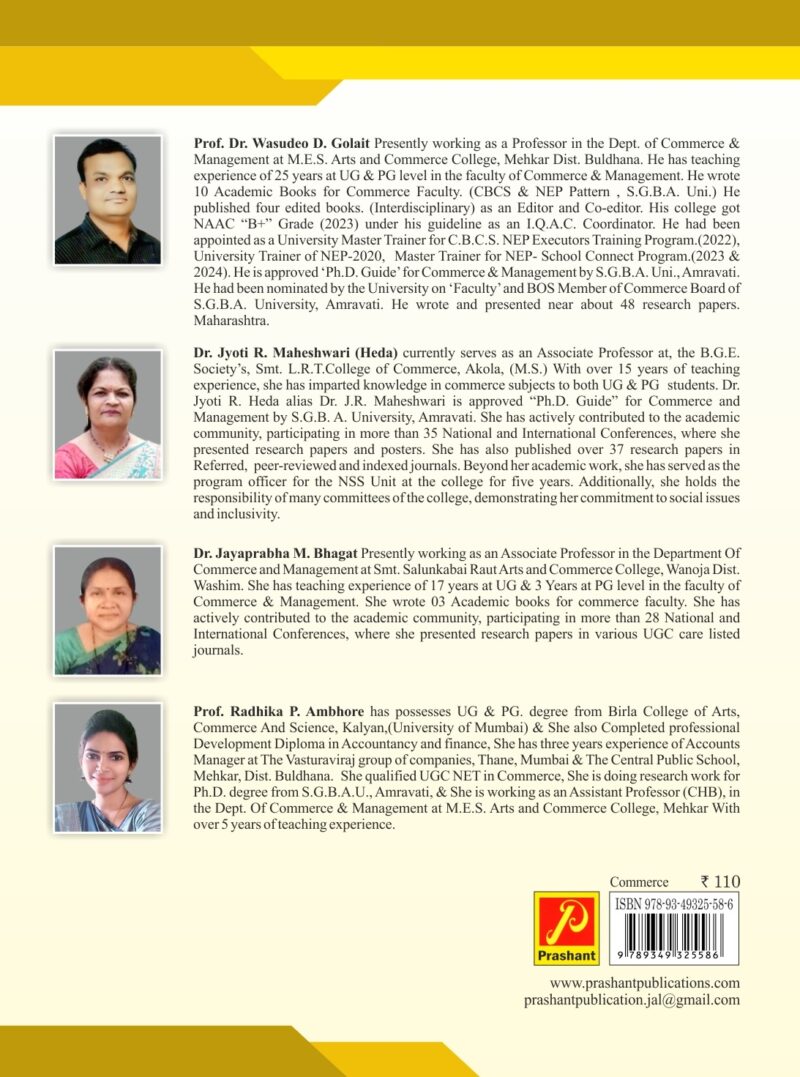 Prof. Dr. Wasudeo D. Golait Presently working as a Professor in the Dept. of Commerce & Management at M.E.S. Arts and Commerce College, Mehkar Dist. Buldhana. He has teaching experience of 25 years at UG & PG level in the faculty of Commerce & Management. He wrote 10 Academic Books for Commerce Faculty. (CBCS & NEP Pattern , S.G.B.A. Uni.) He published four edited books. (Interdisciplinary) as an Editor and Co-editor. His college got NAAC "B+" Grade (2023) under his guideline as an I.Q.A.C. Coordinator. He had been appointed as a University Master Trainer for C.B.C.S. NEP Executors Training Program.(2022), University Trainer of NEP-2020, Master Trainer for NEP- School Connect Program.(2023 & 2024). He is approved 'Ph.D. Guide' for Commerce & Management by S.G.B.A. Uni., Amravati. He had been nominated by the University on 'Faculty' and BOS Member of Commerce Board of S.G.B.A. University, Amravati. He wrote and presented near about 48 research papers. Maharashtra.

Dr. Jyoti R. Maheshwari (Heda) currently serves as an Associate Professor at, the B.G.E. Society's, Smt. L.R.T.College of Commerce, Akola, (M.S.) With over 15 years of teaching experience, she has imparted knowledge in commerce subjects to both UG & PG students. Dr. Jyoti R. Heda alias Dr. J.R. Maheshwari is approved "Ph.D. Guide" for Commerce and Management by S.G.B. A. University, Amravati. She has actively contributed to the academic community, participating in more than 35 National and International Conferences, where she presented research papers and posters. She has also published over 37 research papers in Referred, peer-reviewed and indexed journals. Beyond her academic work, she has served as the program officer for the NSS Unit at the college for five years. Additionally, she holds the responsibility of many committees of the college, demonstrating her commitment to social issues and inclusivity.

Dr. Jayaprabha M. Bhagat Presently working as an Associate Professor in the Department Of Commerce and Management at Smt. Salunkabai Raut Arts and Commerce College, Wanoja Dist. Washim. She has teaching experience of 17 years at UG & 3 Years at PG level in the faculty of Commerce & Management. She wrote 03 Academic books for commerce faculty. She has actively contributed to the academic community, participating in more than 28 National and International Conferences, where she presented research papers in various UGC care listed journals.

Prof. Radhika P. Ambhore has possesses UG & PG. degree from Birla College of Arts, Commerce And Science, Kalyan,(University of Mumbai) & She also Completed professional Development Diploma in Accountancy and finance, She has three years experience of Accounts Manager at The Vasturaviraj group of companies, Thane, Mumbai & The Central Public School, Mehkar, Dist. Buldhana. She qualified UGC NET in Commerce, She is doing research work for Ph.D. degree from S.G.B.A.U., Amravati, & She is working as an Assistant Professor (CHB), in the Dept. Of Commerce & Management at M.E.S. Arts and Commerce College, Mehkar With over 5 years of teaching experience.

Prashant

Commerce ₹ 110

ISBN 978-93-49325-58-6

9 789349 325586

www.prashantpublications.com
prashantpublication.jal@gmail.com